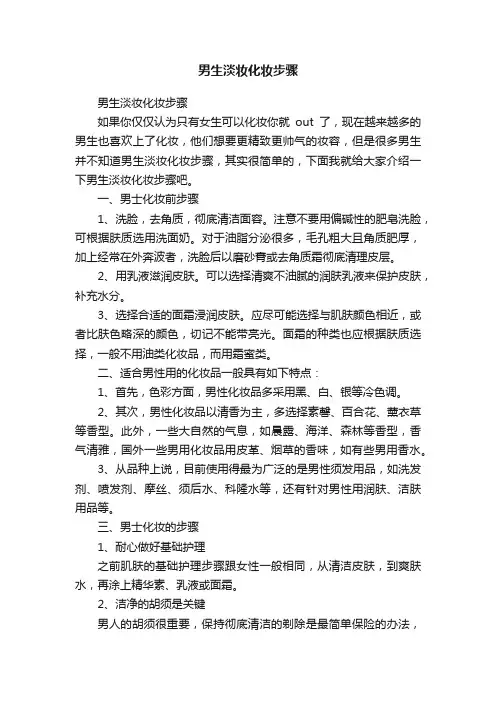 男生淡妆化妆步骤

男生淡妆化妆步骤

如果你仅仅认为只有女生可以化妆你就 out 了，现在越来越多的男生也喜欢上了化妆，他们想要更精致更帅气的妆容，但是很多男生并不知道男生淡妆化妆步骤，其实很简单的，下面我就给大家介绍一下男生淡妆化妆步骤吧。

一、男士化妆前步骤

1、洗脸，去角质，彻底清洁面容。注意不要用偏碱性的肥皂洗脸，可根据肤质选用洗面奶。对于油脂分泌很多，毛孔粗大且角质肥厚，加上经常在外奔波者，洗脸后以磨砂膏或去角质霜彻底清理皮层。

2、用乳液滋润皮肤。可以选择清爽不油腻的润肤乳液来保护皮肤，补充水分。

3、选择合适的面霜浸润皮肤。应尽可能选择与肌肤颜色相近，或者比肤色略深的颜色，切记不能带亮光。面霜的种类也应根据肤质选择，一般不用油类化妆品，而用霜蜜类。

二、适合男性用的化妆品一般具有如下特点：

1、首先，色彩方面，男性化妆品多采用黑、白、银等冷色调。

2、其次，男性化妆品以清香为主，多选择素馨、百合花、薰衣草等香型。此外，一些大自然的气息，如晨露、海洋、森林等香型，香气清雅，国外一些男用化妆品用皮革、烟草的香味，如有些男用香水。

3、从品种上说，目前使用得最为广泛的是男性须发用品，如洗发剂、喷发剂、摩丝、须后水、科隆水等，还有针对男性用润肤、洁肤用品等。

三、男士化妆的步骤

1、耐心做好基础护理

之前肌肤的基础护理步骤跟女性一般相同，从清洁皮肤，到爽肤水，再涂上精华素、乳液或面霜。

2、洁净的胡须是关键

男人的胡须很重要，保持彻底清洁的剃除是最简单保险的办法，